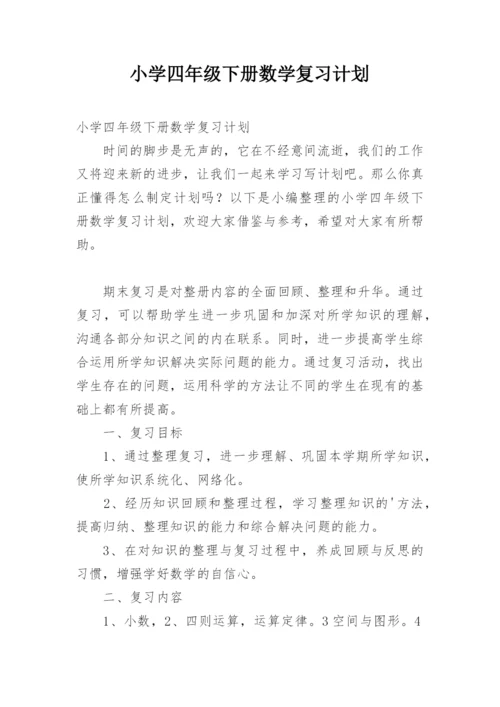 小学四年级下册数学复习计划

小学四年级下册数学复习计划

时间的脚步是无声的，它在不经意间流逝，我们的工作又将迎来新的进步，让我们一起来学习写计划吧。那么你真正懂得怎么制定计划吗？以下是小编整理的小学四年级下册数学复习计划，欢迎大家借鉴与参考，希望对大家有所帮助。

期末复习是对整册内容的全面回顾、整理和升华。通过复习，可以帮助学生进一步巩固和加深对所学知识的理解，沟通各部分知识之间的内在联系。同时，进一步提高学生综合运用所学知识解决实际问题的能力。通过复习活动，找出学生存在的问题，运用科学的方法让不同的学生在现有的基础上都有所提高。

一、复习目标

1、通过整理复习，进一步理解、巩固本学期所学知识，使所学知识系统化、网络化。

2、经历知识回顾和整理过程，学习整理知识的'方法，提高归纳、整理知识的能力和综合解决问题的能力。

3、在对知识的整理与复习过程中，养成回顾与反思的习惯，增强学好数学的自信心。

二、复习内容

1、小数，2、四则运算，运算定律。3空间与图形。4